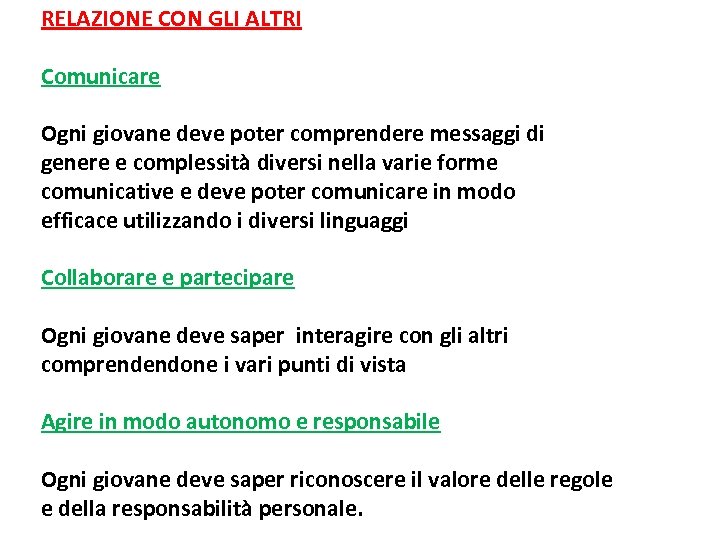 RELAZIONE CON GLI ALTRI

Comunicare

Ogni giovane deve poter comprendere messaggi di genere e complessità diversi nella varie forme comunicative e deve poter comunicare in modo efficace utilizzando i diversi linguaggi

Collaborare e partecipare

Ogni giovane deve saper interagire con gli altri comprendendone i vari punti di vista

Agire in modo autonomo e responsabile

Ogni giovane deve saper riconoscere il valore delle regole e della responsabilità personale.